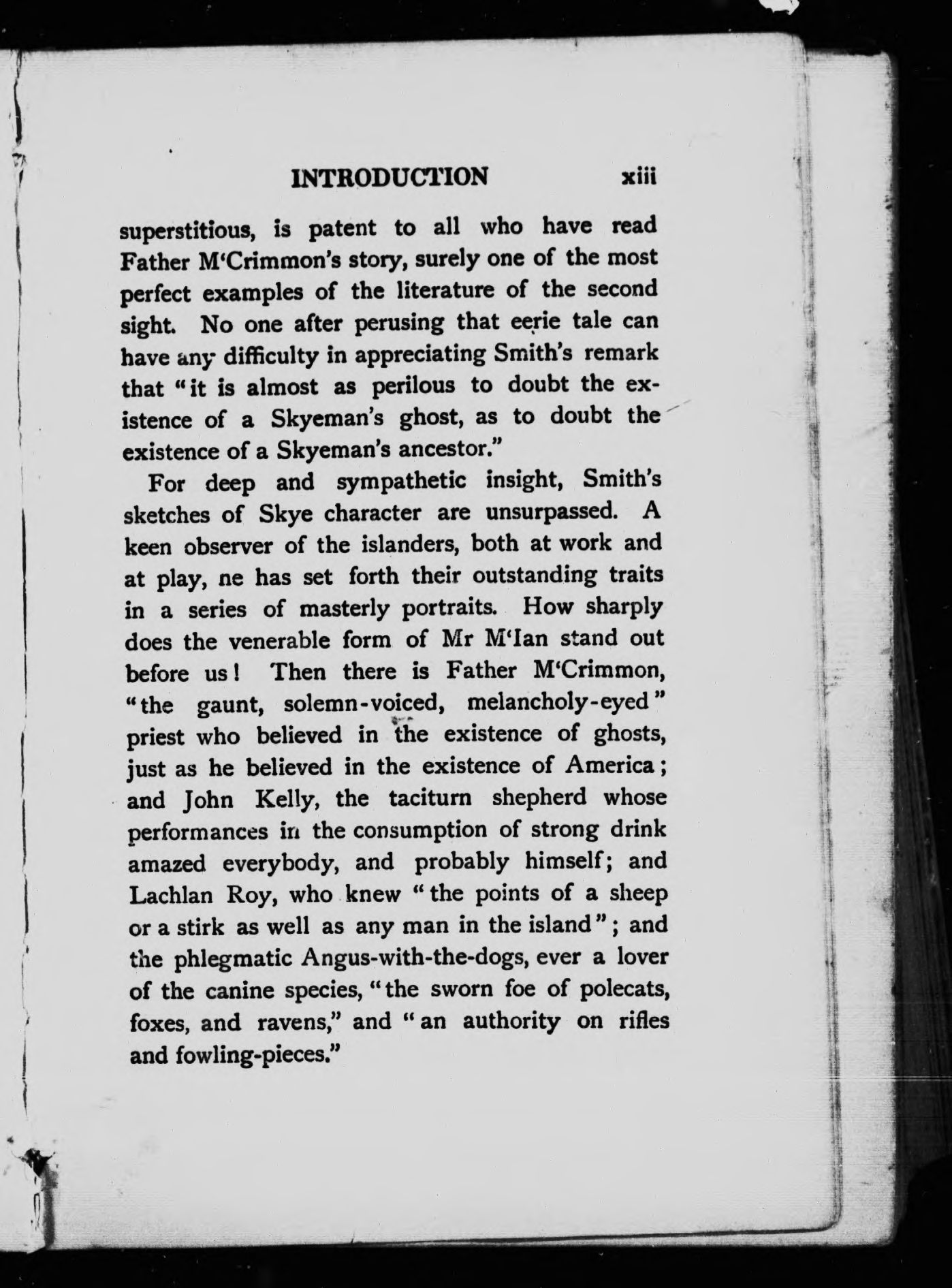 INTRODUCTION xiii

superstitious, is patent to all who have read Father M'Crimmon's story, surely one of the most perfect examples of the literature of the second sight. No one after perusing that eerie tale can have any difficulty in appreciating Smith's remark that "it is almost as perilous to doubt the existence of a Skyeman's ghost, as to doubt the existence of a Skyeman's ancestor."

For deep and sympathetic insight, Smith's sketches of Skye character are unsurpassed. A keen observer of the islanders, both at work and at play, ne has set forth their outstanding traits in a series of masterly portraits. How sharply does the venerable form of Mr M'Ian stand out before us! Then there is Father M'Crimmon, "the gaunt, solemn-voiced, melancholy-eyed" priest who believed in the existence of ghosts, just as he believed in the existence of America; and John Kelly, the taciturn shepherd whose performances in the consumption of strong drink amazed everybody, and probably himself; and Lachlan Roy, who knew "the points of a sheep or a stirk as well as any man in the island"; and the phlegmatic Angus-with-the-dogs, ever a lover of the canine species, "the sworn foe of polecats, foxes, and ravens," and "an authority on rifles and fowling-pieces."